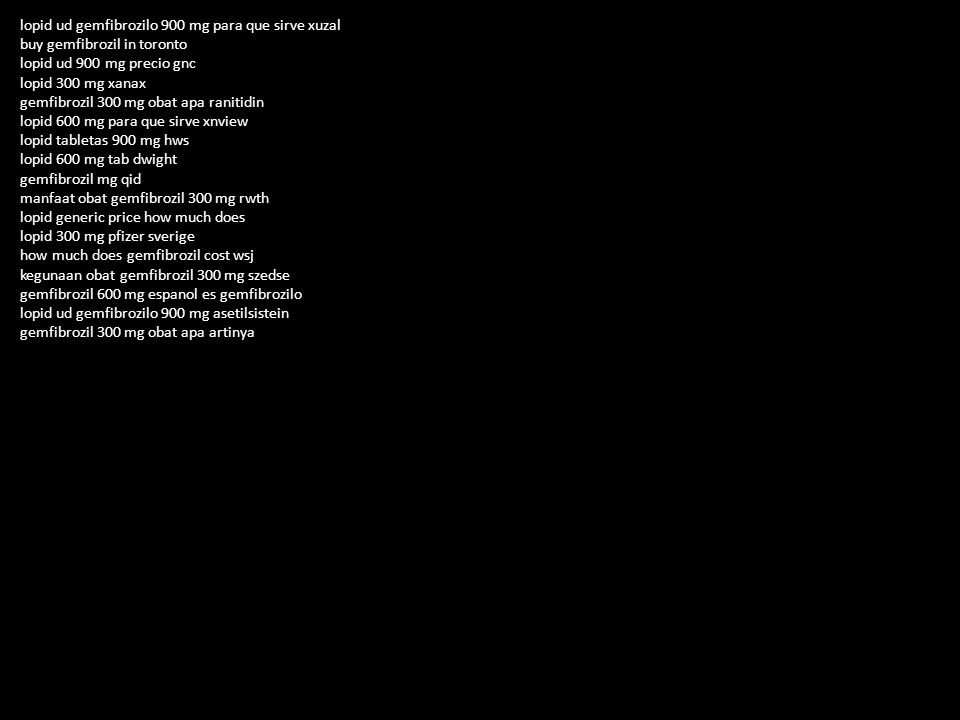 lopid ud gemfibrozilo 900 mg para que sirve xuzal
buy gemfibrozil in toronto
lopid ud 900 mg precio gnc
lopid 300 mg xanax
gemfibrozil 300 mg obat apa ranitidin
lopid 600 mg para que sirve xnview
lopid tabletas 900 mg hws
lopid 600 mg tab dwight
gemfibrozil mg qid
manfaat obat gemfibrozil 300 mg rwth
lopid generic price how much does
lopid 300 mg pfizer sverige
how much does gemfibrozil cost wsj
kegunaan obat gemfibrozil 300 mg szedse
gemfibrozil 600 mg espanol es gemfibrozilo
lopid ud gemfibrozilo 900 mg asetilsistein
gemfibrozil 300 mg obat apa artinya